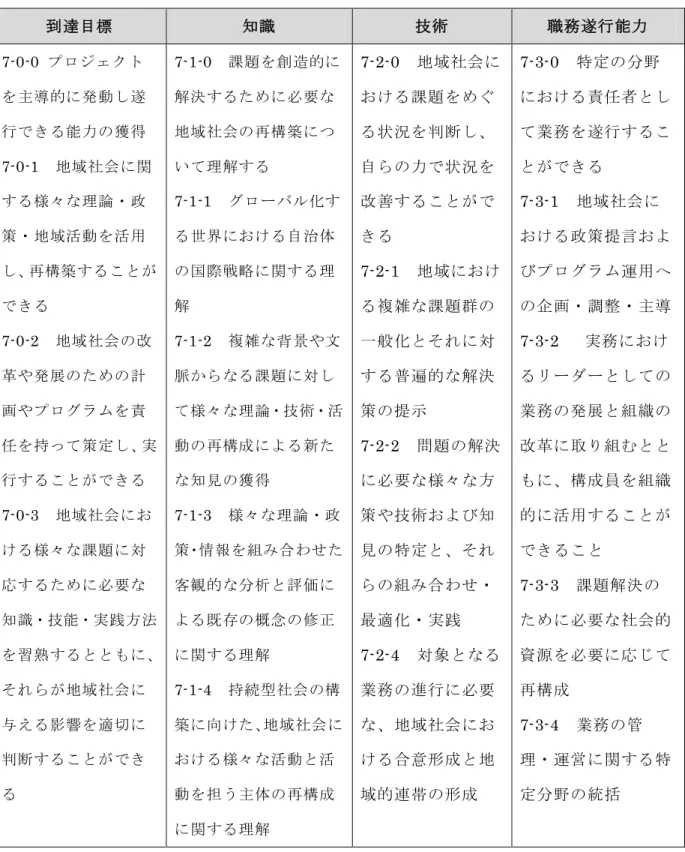 | 到達目標 | 知識 | 技術 | 職務遂行能力 |
|---|---|---|---|
| 7-0-0 プロジェクトを主導的に発動し遂行できる能力の獲得 7-0-1 地域社会に関する様々な理論・政策・地域活動を活用し、再構築することができる 7-0-2 地域社会の改革や発展のための計画やプログラムを責任を持って策定し、実行することができる 7-0-3 地域社会における様々な課題に対応するために必要な知識・技能・実践方法を習熟するとともに、それらが地域社会に与える影響を適切に判断することができる | 7-1-0 課題を創造的に解決するために必要な地域社会の再構築について理解する 7-1-1 グローバル化する世界における自治体の国際戦略に関する理解 7-1-2 複雑な背景や文脈からなる課題に対して様々な理論・技術・活動の再構成による新たな知見の獲得 7-1-3 様々な理論・政策・情報を組み合わせた客観的な分析と評価による既存の概念の修正に関する理解 7-1-4 持続型社会の構築に向けた、地域社会における様々な活動と活動を担う主体の再構成に関する理解 | 7-2-0 地域社会における課題をめぐる状況を判断し、自らの力で状況を改善することができる 7-2-1 地域における複雑な課題群の一般化とそれに対する普遍的な解決策の提示 7-2-2 問題の解決に必要な様々な方策や技術および知見の特定と、それらの組み合わせ・最適化・実践 7-2-4 対象となる業務の進行に必要な、地域社会における合意形成と地域的連帯の形成 | 7-3-0 特定の分野における責任者として業務を遂行することができる 7-3-1 地域社会における政策提言およびプログラム運用への企画・調整・主導 7-3-2 実務におけるリーダーとしての業務の発展と組織の改革に取り組むとともに、構成員を組織的に活用することができること 7-3-3 課題解決のために必要な社会的資源を必要に応じて再構成 7-3-4 業務の管理・運営に関する特定分野の統括 |